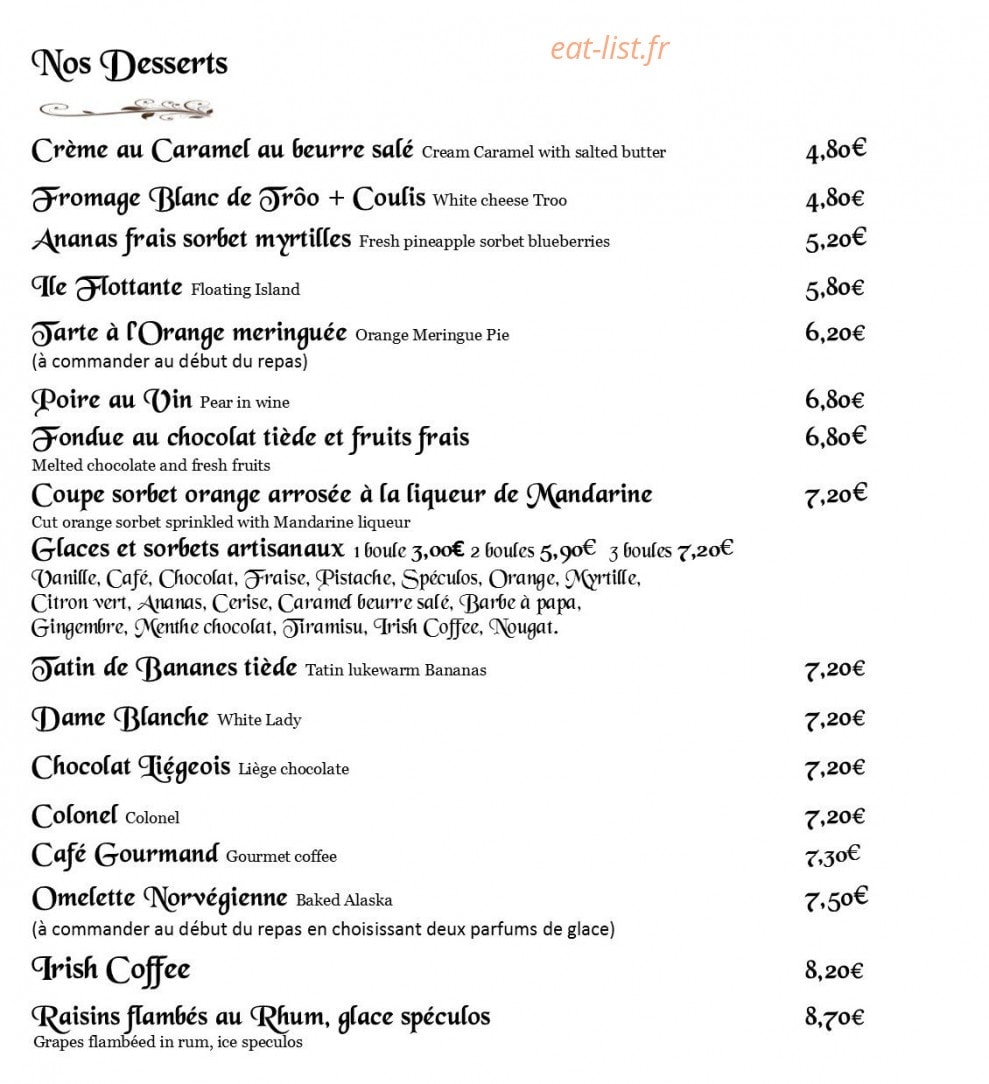 Nos Desserts

Crème au Caramel au beurre salé Cream Caramel with salted butter 4,80€

Fromage Blanc de Trôo + Coulis White cheese Troo 4,80€

Ananas frais sorbet myrtilles Fresh pineapple sorbet blueberries 5,20€

Ile Flottante Floating Island 5,80€

Tarte à l'Orange meringuée Orange Meringue Pie 6,20€
(à commander au début du repas)

Poire au Vin Pear in wine 6,80€

Fondue au chocolat tiède et fruits frais 6,80€
Melted chocolate and fresh fruits

Coupe sorbet orange arrosée à la liqueur de Mandarine 7,20€
Cut orange sorbet sprinkled with Mandarine liqueur

Glaces et sorbets artisanaux 1 boule 3,00€ 2 boules 5,90€ 3 boules 7,20€
Vanille, Café, Chocolat, Fraise, Pistache, Spéculos, Orange, Myrtille, Citron vert, Ananas, Cerise, Caramel beurre salé, Barbe à papa, Gingembre, Menthe chocolat, Tiramisu, Irish Coffee, Nougat.

Tatin de Bananes tiède Tatin lukewarm Bananas 7,20€

Dame Blanche White Lady 7,20€

Chocolat Liégeois Liège chocolate 7,20€

Colonel Colonel 7,20€

Café Gourmand Gourmet coffee 7,30€

Omelette Norvégienne Baked Alaska 7,50€
(à commander au début du repas en choisissant deux parfums de glace)

Irish Coffee 8,20€

Raisins flambés au Rhum, glace spéculos 8,70€
Grapes flambéed in rum, ice speculos

eat-list.fr